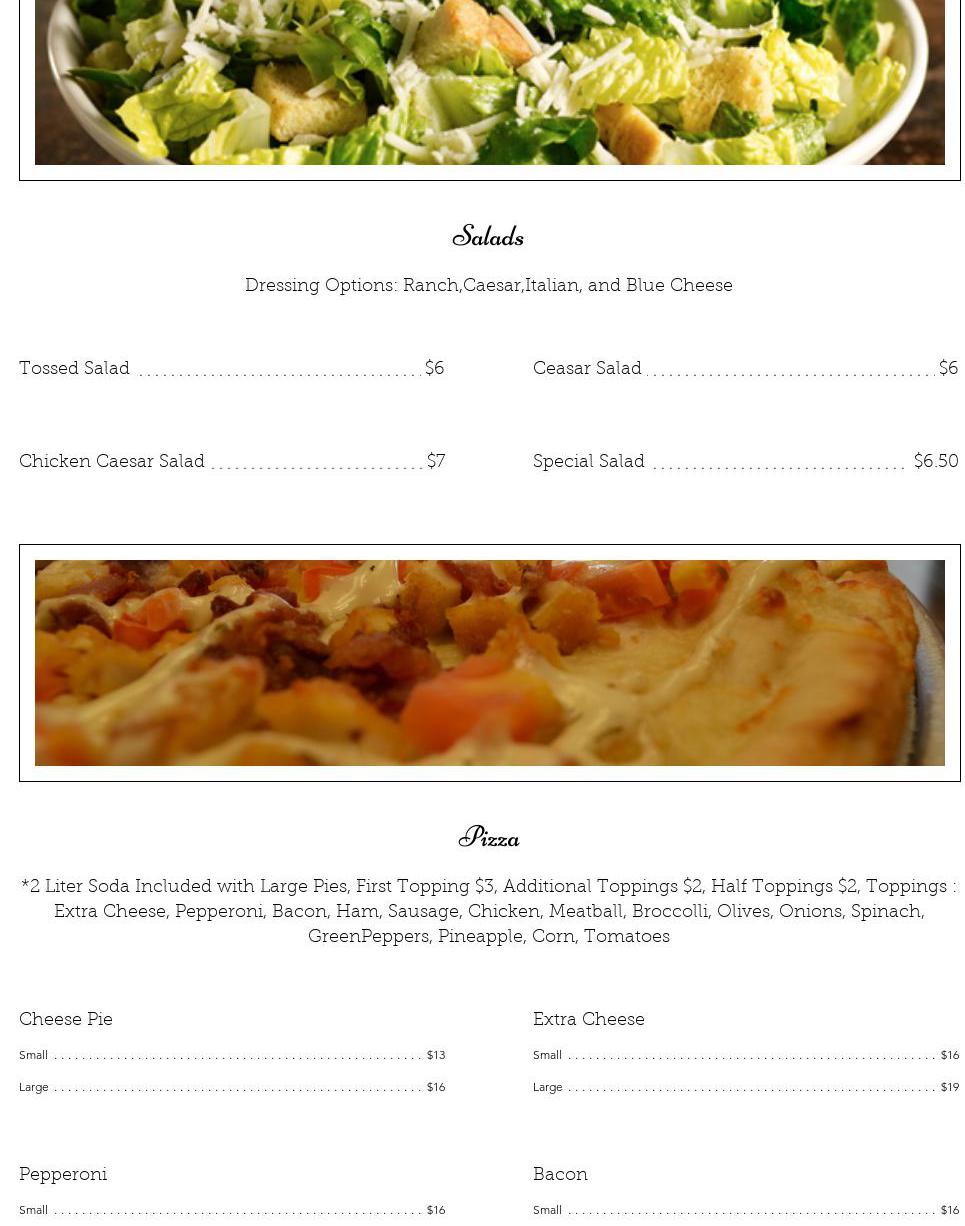 Salads

Dressing Options: Ranch,Caesar,Italian, and Blue Cheese

Tossed Salad $6

Chicken Caesar Salad $7

Ceasar Salad $6

Special Salad $6.50

Pizza

*2 Liter Soda Included with Large Pies, First Topping $3, Additional Toppings $2, Half Toppings $2, Toppings : Extra Cheese, Pepperoni, Bacon, Ham, Sausage, Chicken, Meatball, Broccolli, Olives, Onions, Spinach, GreenPeppers, Pineapple, Corn, Tomatoes

Cheese Pie
Small $13
Large $16

Pepperoni
Small $16

Extra Cheese
Small $16
Large $19

Bacon
Small $16